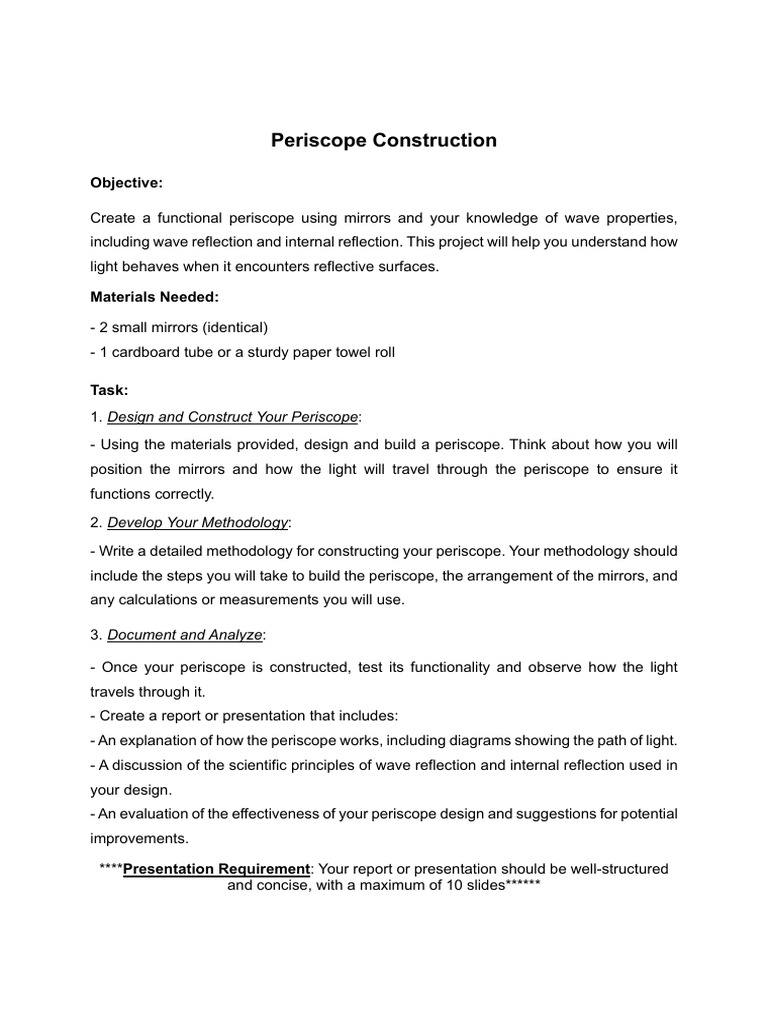 Periscope Construction

Objective:

Create a functional periscope using mirrors and your knowledge of wave properties, including wave reflection and internal reflection. This project will help you understand how light behaves when it encounters reflective surfaces.

Materials Needed:

- 2 small mirrors (identical)
- 1 cardboard tube or a sturdy paper towel roll

Task:

1. Design and Construct Your Periscope:

- Using the materials provided, design and build a periscope. Think about how you will position the mirrors and how the light will travel through the periscope to ensure it functions correctly.

2. Develop Your Methodology:

- Write a detailed methodology for constructing your periscope. Your methodology should include the steps you will take to build the periscope, the arrangement of the mirrors, and any calculations or measurements you will use.

3. Document and Analyze:

- Once your periscope is constructed, test its functionality and observe how the light travels through it.
- Create a report or presentation that includes:
- An explanation of how the periscope works, including diagrams showing the path of light.
- A discussion of the scientific principles of wave reflection and internal reflection used in your design.
- An evaluation of the effectiveness of your periscope design and suggestions for potential improvements.

****Presentation Requirement: Your report or presentation should be well-structured and concise, with a maximum of 10 slides******